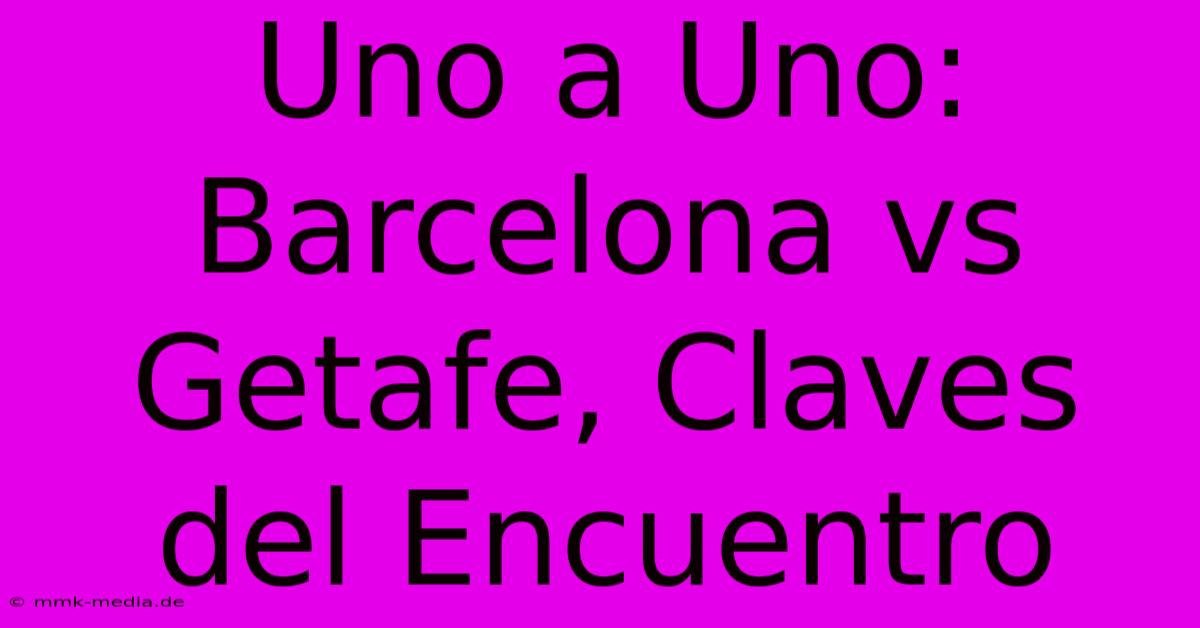 Uno a Uno: Barcelona vs Getafe, Claves del Encuentro

© mmk-media.de